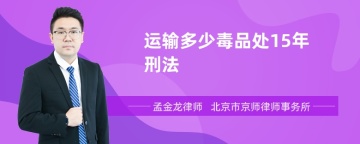 运输多少毒品处15年刑法

孟金龙律师　北京市京师律师事务所